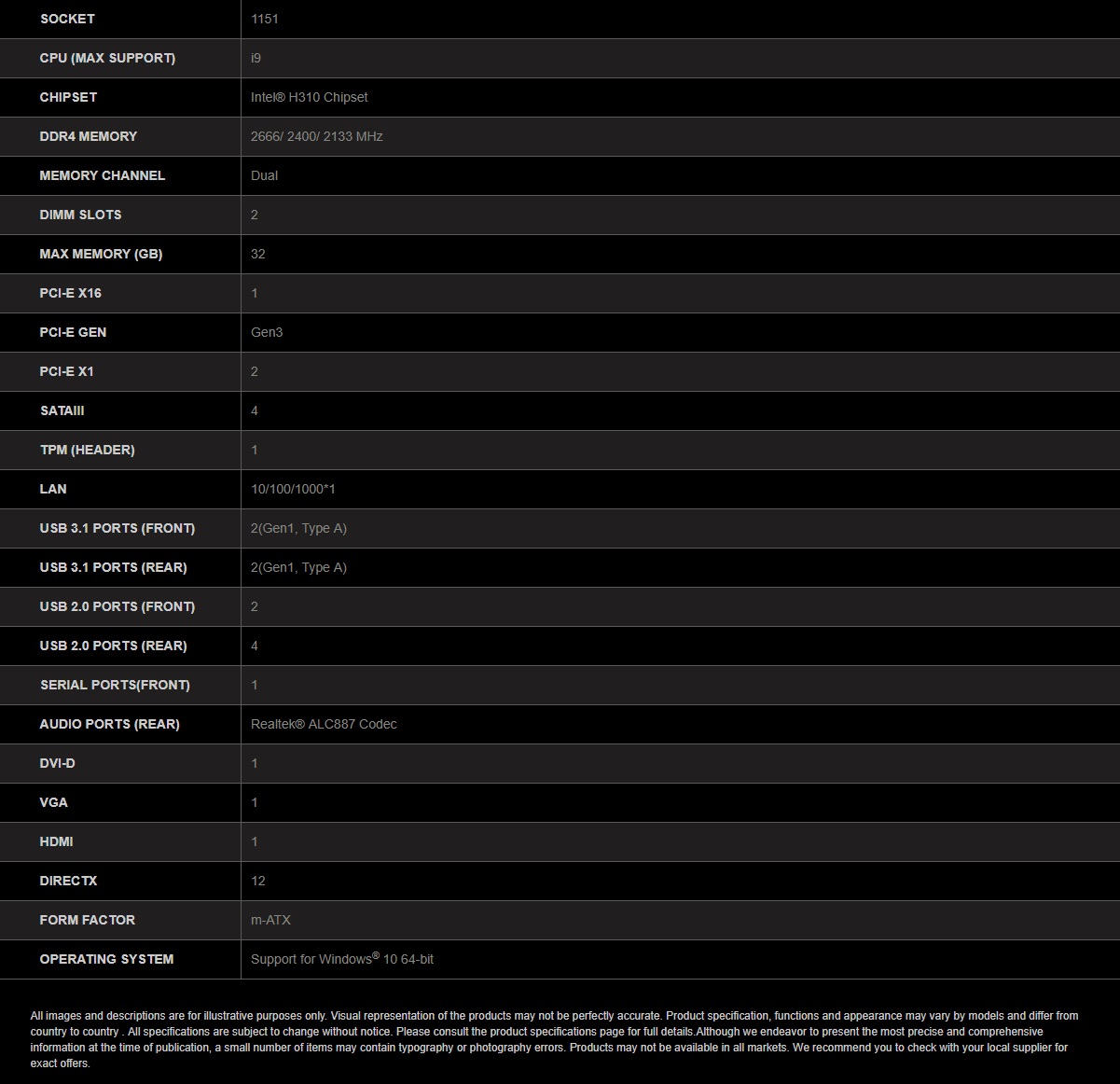 | SOCKET | 1151 |
|---|---|
| CPU (MAX SUPPORT) | i9 |
| CHIPSET | Intel® H310 Chipset |
| DDR4 MEMORY | 2666/ 2400/ 2133 MHz |
| MEMORY CHANNEL | Dual |
| DIMM SLOTS | 2 |
| MAX MEMORY (GB) | 32 |
| PCI-E X16 | 1 |
| PCI-E GEN | Gen3 |
| PCI-E X1 | 2 |
| SATAIII | 4 |
| TPM (HEADER) | 1 |
| LAN | 10/100/1000*1 |
| USB 3.1 PORTS (FRONT) | 2(Gen1, Type A) |
| USB 3.1 PORTS (REAR) | 2(Gen1, Type A) |
| USB 2.0 PORTS (FRONT) | 2 |
| USB 2.0 PORTS (REAR) | 4 |
| SERIAL PORTS(FRONT) | 1 |
| AUDIO PORTS (REAR) | Realtek® ALC887 Codec |
| DVI-D | 1 |
| VGA | 1 |
| HDMI | 1 |
| DIRECTX | 12 |
| FORM FACTOR | m-ATX |
| OPERATING SYSTEM | Support for Windows® 10 64-bit |

All images and descriptions are for illustrative purposes only. Visual representation of the products may not be perfectly accurate. Product specification, functions and appearance may vary by models and differ from country to country . All specifications are subject to change without notice. Please consult the product specifications page for full details.Although we endeavor to present the most precise and comprehensive information at the time of publication, a small number of items may contain typography or photography errors. Products may not be available in all markets. We recommend you to check with your local supplier for exact offers.